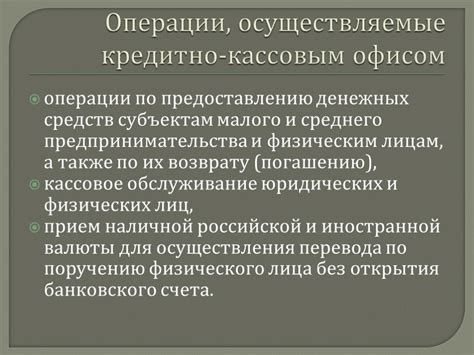 Операции, осуществляемые кредитно-кассовым офисом

операции по предоставлению денежных средств субъектам малого и среднего предпринимательства и физическим лицам, а также по их возврату (погашению),

кассовое обслуживание юридических и физических лиц,

прием наличной российской и иностранной валюты для осуществления перевода по поручению физического лица без открытия банковского счета.